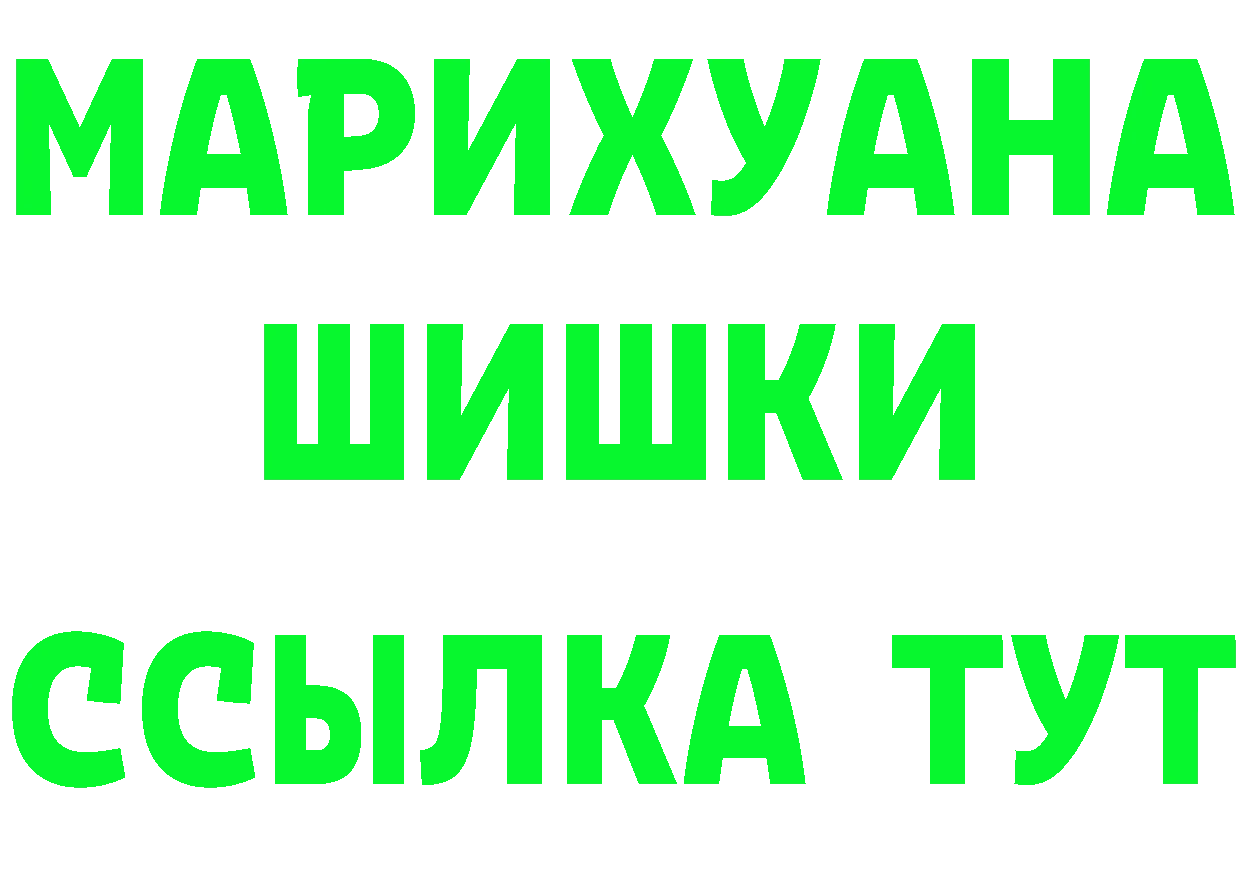 МАРИХУАНА
ШИШКИ
ССЫЛКА ТУТ